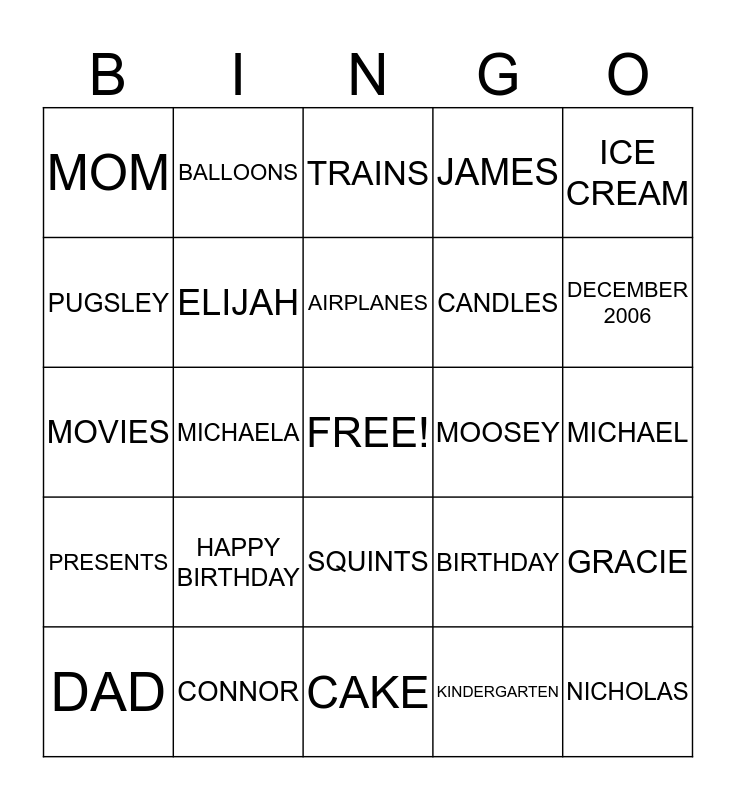 | B | I | N | G | O |
|---|---|---|---|---|
| MOM | BALLOONS | TRAINS | JAMES | ICE CREAM |
| PUGSLEY | ELIJAH | AIRPLANES | CANDLES | DECEMBER 2006 |
| MOVIES | MICHAELA | FREE! | MOOSEY | MICHAEL |
| PRESENTS | HAPPY BIRTHDAY | SQUINTS | BIRTHDAY | GRACIE |
| DAD | CONNOR | CAKE | KINDERGARTEN | NICHOLAS |